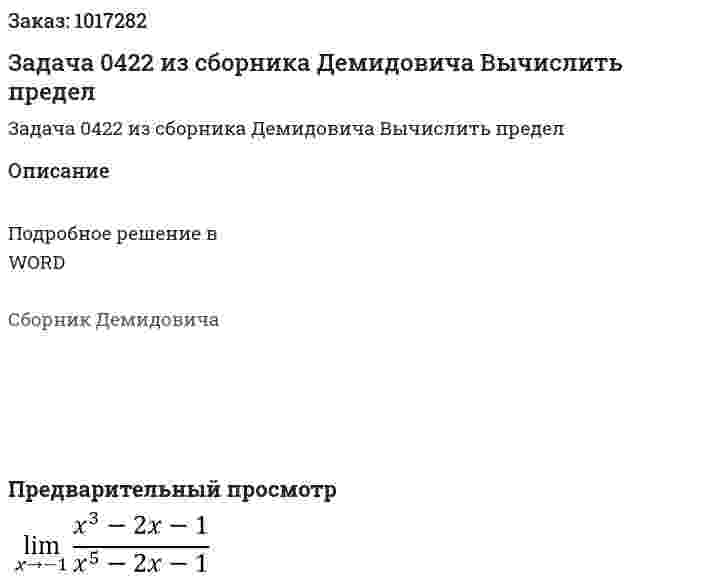 Заказ: 1017282

Задача 0422 из сборника Демидовича Вычислить предел

Задача 0422 из сборника Демидовича Вычислить предел

Описание

Подробное решение в WORD

Сборник Демидовича

Предварительный просмотр

$\lim_{x \to -1} \frac{x^3 - 2x - 1}{x^5 - 2x - 1}$